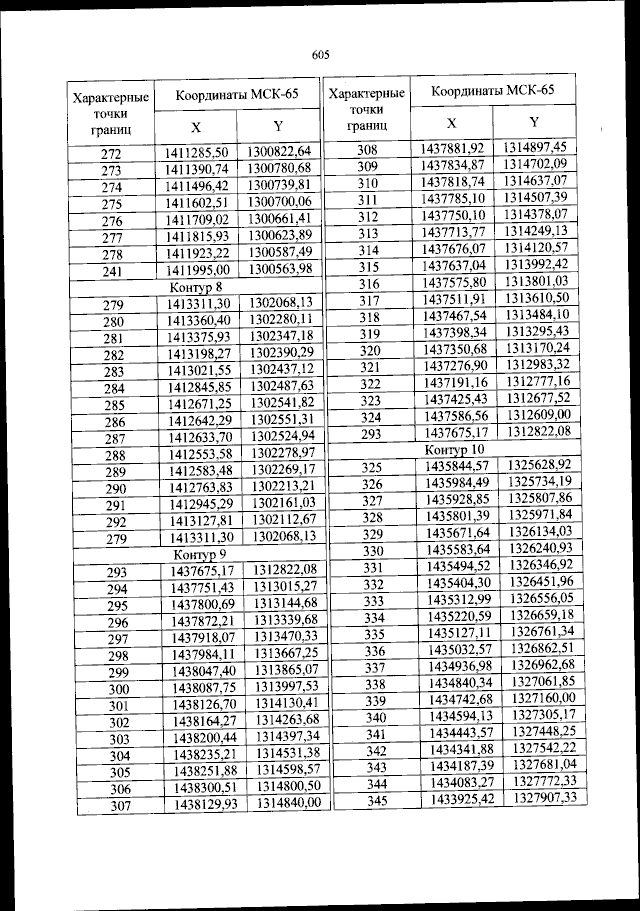 605

| Характерные точки границ | Координаты МСК-65 X | Координаты МСК-65 Y |
|---|---|---|
| 272 | 1411285,50 | 1300822,64 |
| 273 | 1411390,74 | 1300780,68 |
| 274 | 1411496,42 | 1300739,81 |
| 275 | 1411602,51 | 1300700,06 |
| 276 | 1411709,02 | 1300661,41 |
| 277 | 1411815,93 | 1300623,89 |
| 278 | 1411923,22 | 1300587,49 |
| 241 | 1411995,00 | 1300563,98 |
| Контур 8 | | |
| 279 | 1413311,30 | 1302068,13 |
| 280 | 1413360,40 | 1302280,11 |
| 281 | 1413375,93 | 1302347,18 |
| 282 | 1413198,27 | 1302390,29 |
| 283 | 1413021,55 | 1302437,12 |
| 284 | 1412845,85 | 1302487,63 |
| 285 | 1412671,25 | 1302541,82 |
| 286 | 1412642,29 | 1302551,31 |
| 287 | 1412633,70 | 1302524,94 |
| 288 | 1412553,58 | 1302278,97 |
| 289 | 1412583,48 | 1302269,17 |
| 290 | 1412763,83 | 1302213,21 |
| 291 | 1412945,29 | 1302161,03 |
| 292 | 1413127,81 | 1302112,67 |
| 279 | 1413311,30 | 1302068,13 |
| Контур 9 | | |
| 293 | 1437675,17 | 1312822,08 |
| 294 | 1437751,43 | 1313015,27 |
| 295 | 1437800,69 | 1313144,68 |
| 296 | 1437872,21 | 1313339,68 |
| 297 | 1437918,07 | 1313470,33 |
| 298 | 1437984,11 | 1313667,25 |
| 299 | 1438047,40 | 1313865,07 |
| 300 | 1438087,75 | 1313997,53 |
| 301 | 1438126,70 | 1314130,41 |
| 302 | 1438164,27 | 1314263,68 |
| 303 | 1438200,44 | 1314397,34 |
| 304 | 1438235,21 | 1314531,38 |
| 305 | 1438251,88 | 1314598,57 |
| 306 | 1438300,51 | 1314800,50 |
| 307 | 1438129,93 | 1314840,00 |

| Характерные точки границ | Координаты МСК-65 X | Координаты МСК-65 Y |
|---|---|---|
| 308 | 1437881,92 | 1314897,45 |
| 309 | 1437834,87 | 1314702,09 |
| 310 | 1437818,74 | 1314637,07 |
| 311 | 1437785,10 | 1314507,39 |
| 312 | 1437750,10 | 1314378,07 |
| 313 | 1437713,77 | 1314249,13 |
| 314 | 1437676,07 | 1314120,57 |
| 315 | 1437637,04 | 1313992,42 |
| 316 | 1437575,80 | 1313801,03 |
| 317 | 1437511,91 | 1313610,50 |
| 318 | 1437467,54 | 1313484,10 |
| 319 | 1437398,34 | 1313295,43 |
| 320 | 1437350,68 | 1313170,24 |
| 321 | 1437276,90 | 1312983,32 |
| 322 | 1437191,16 | 1312777,16 |
| 323 | 1437425,43 | 1312677,52 |
| 324 | 1437586,56 | 1312609,00 |
| 293 | 1437675,17 | 1312822,08 |
| Контур 10 | | |
| 325 | 1435844,57 | 1325628,92 |
| 326 | 1435984,49 | 1325734,19 |
| 327 | 1435928,85 | 1325807,86 |
| 328 | 1435801,39 | 1325971,84 |
| 329 | 1435671,64 | 1326134,03 |
| 330 | 1435583,64 | 1326240,93 |
| 331 | 1435494,52 | 1326346,92 |
| 332 | 1435404,30 | 1326451,96 |
| 333 | 1435312,99 | 1326556,05 |
| 334 | 1435220,59 | 1326659,18 |
| 335 | 1435127,11 | 1326761,34 |
| 336 | 1435032,57 | 1326862,51 |
| 337 | 1434936,98 | 1326962,68 |
| 338 | 1434840,34 | 1327061,85 |
| 339 | 1434742,68 | 1327160,00 |
| 340 | 1434594,13 | 1327305,17 |
| 341 | 1434443,57 | 1327448,25 |
| 342 | 1434341,88 | 1327542,22 |
| 343 | 1434187,39 | 1327681,04 |
| 344 | 1434083,27 | 1327772,33 |
| 345 | 1433925,42 | 1327907,33 |